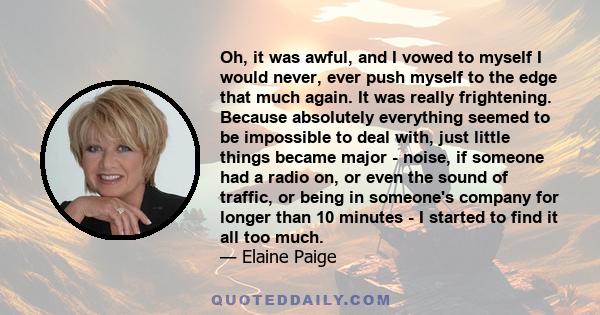 Oh, it was awful, and I vowed to myself I would never, ever push myself to the edge that much again. It was really frightening. Because absolutely everything seemed to be impossible to deal with, just little things became major - noise, if someone had a radio on, or even the sound of traffic, or being in someone's company for longer than 10 minutes - I started to find it all too much.

— Elaine Paige

QUOTEDDAILY.COM